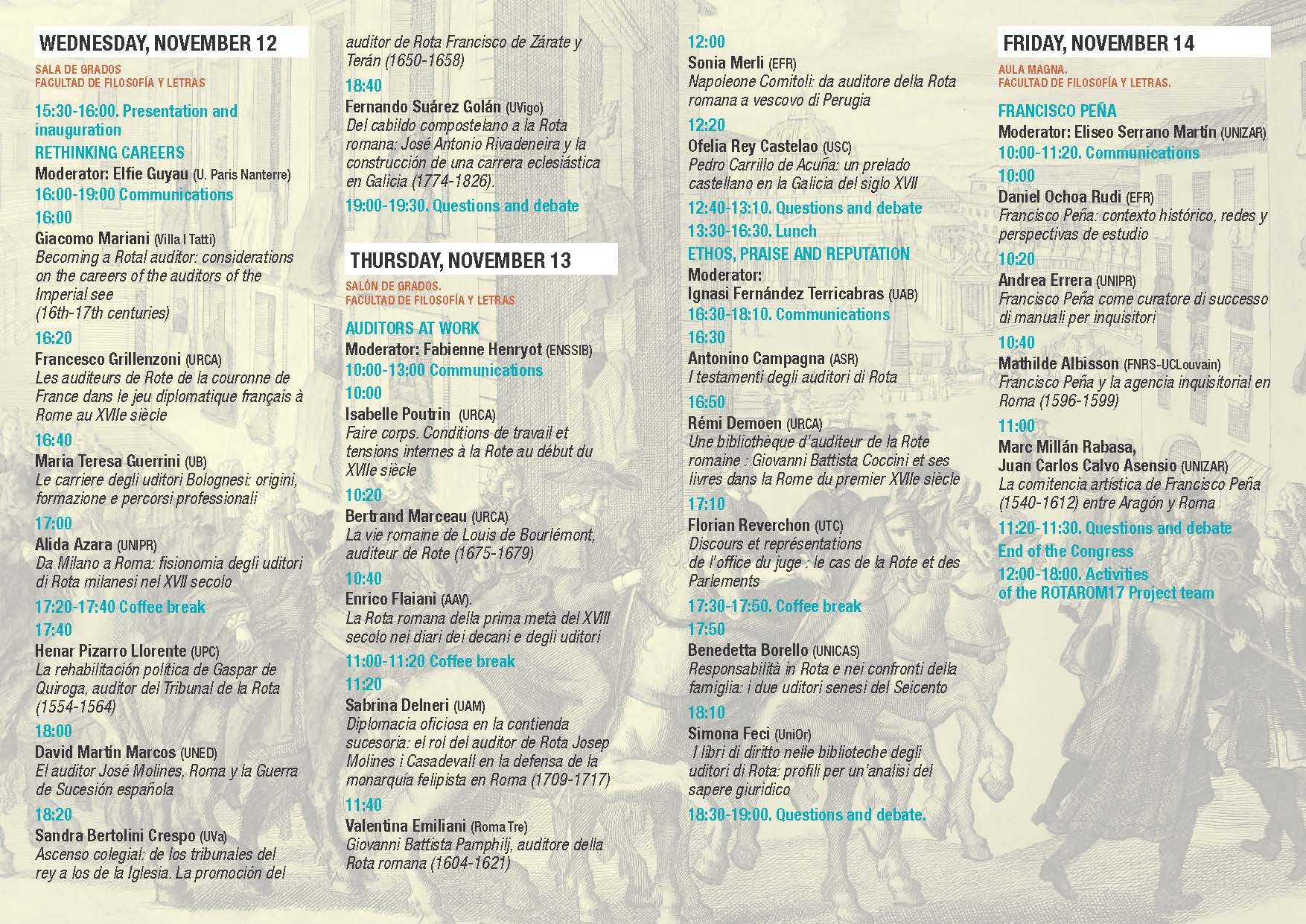 WEDNESDAY, NOVEMBER 12

SALA DE GRADOS
FACULTAD DE FILOSOFÍA Y LETRAS

15:30-16:00. Presentation and inauguration

RETHINKING CAREERS
Moderator: Elfie Guyau (U. Paris Nanterre)
16:00-19:00 Communications

16:00
Giacomo Mariani (Villa I Tatti)
Becoming a Rotal auditor: considerations on the careers of the auditors of the Imperial see (16th-17th centuries)

16:20
Francesco Grillenzoni (URCA)
Les auditeurs de Rote de la couronne de France dans le jeu diplomatique français à Rome au XVIIe siècle

16:40
Maria Teresa Guerrini (UB)
Le carriere degli uditori Bolognesi: origini, formazione e percorsi professionali

17:00
Alida Azara (UNIPR)
Da Milano a Roma: fisionomia degli uditori di Rota milanesi nel XVII secolo

17:20-17:40 Coffee break

17:40
Henar Pizarro Llorente (UPC)
La rehabilitación política de Gaspar de Quiroga, auditor del Tribunal de la Rota (1554-1564)

18:00
David Martín Marcos (UNED)
El auditor José Molines, Roma y la Guerra de Sucesión española

18:20
Sandra Bertolini Crespo (UVa)
Ascenso colegial: de los tribunales del rey a los de la Iglesia. La promoción del auditor de Rota Francisco de Zárate y Terán (1650-1658)

18:40
Fernando Suárez Golán (UVigo)
Del cabildo compostelano a la Rota romana: José Antonio Rivadeneira y la construcción de una carrera eclesiástica en Galicia (1774-1826).

19:00-19:30. Questions and debate

THURSDAY, NOVEMBER 13

SALÓN DE GRADOS.
FACULTAD DE FILOSOFÍA Y LETRAS

AUDITORS AT WORK
Moderator: Fabienne Henryot (ENSSIB)
10:00-13:00 Communications

10:00
Isabelle Poutrin (URCA)
Faire corps. Conditions de travail et tensions internes à la Rote au début du XVIIe siècle

10:20
Bertrand Marceau (URCA)
La vie romaine de Louis de Bourlémont, auditeur de Rote (1675-1679)

10:40
Enrico Flaiani (AAV).
La Rota romana della prima metà del XVIII secolo nei diari dei decani e degli uditori

11:00-11:20 Coffee break

11:20
Sabrina Delneri (UAM)
Diplomacia oficiosa en la contienda sucesoria: el rol del auditor de Rota Josep Molines i Casadevall en la defensa de la monarquía felipista en Roma (1709-1717)

11:40
Valentina Emiliani (Roma Tre)
Giovanni Battista Pamphilj, auditore della Rota romana (1604-1621)

12:00
Sonia Merli (EFR)
Napoleone Comitoli: da auditore della Rota romana a vescovo di Perugia

12:20
Ofelia Rey Castelao (USC)
Pedro Carrillo de Acuña: un prelado castellano en la Galicia del siglo XVII

12:40-13:10. Questions and debate

13:30-16:30. Lunch

ETHOS, PRAISE AND REPUTATION
Moderator:
Ignasi Fernández Terricabras (UAB)
16:30-18:10. Communications

16:30
Antonino Campagna (ASR)
I testamenti degli auditori di Rota

16:50
Rémi Demoen (URCA)
Une bibliothèque d'auditeur de la Rote romaine : Giovanni Battista Coccini et ses livres dans la Rome du premier XVIIe siècle

17:10
Florian Reverchon (UTC)
Discours et représentations de l'office du juge : le cas de la Rote et des Parlements

17:30-17:50. Coffee break

17:50
Benedetta Borello (UNICAS)
Responsabilità in Rota e nei confronti della famiglia: i due uditori senesi del Seicento

18:10
Simona Feci (UniOr)
I libri di diritto nelle biblioteche degli uditori di Rota: profili per un'analisi del sapere giuridico

18:30-19:00. Questions and debate.

FRIDAY, NOVEMBER 14

AULA MAGNA.
FACULTAD DE FILOSOFÍA Y LETRAS.

FRANCISCO PEÑA
Moderator: Eliseo Serrano Martín (UNIZAR)
10:00-11:20. Communications

10:00
Daniel Ochoa Rudi (EFR)
Francisco Peña: contexto histórico, redes y perspectivas de estudio

10:20
Andrea Errera (UNIPR)
Francisco Peña come curatore di successo di manuali per inquisitori

10:40
Mathilde Albisson (FNRS-UCLouvain)
Francisco Peña y la agencia inquisitorial en Roma (1596-1599)

11:00
Marc Millán Rabasa,
Juan Carlos Calvo Asensio (UNIZAR)
La comitencia artística de Francisco Peña (1540-1612) entre Aragón y Roma

11:20-11:30. Questions and debate

End of the Congress

12:00-18:00. Activities of the ROTAROM17 Project team